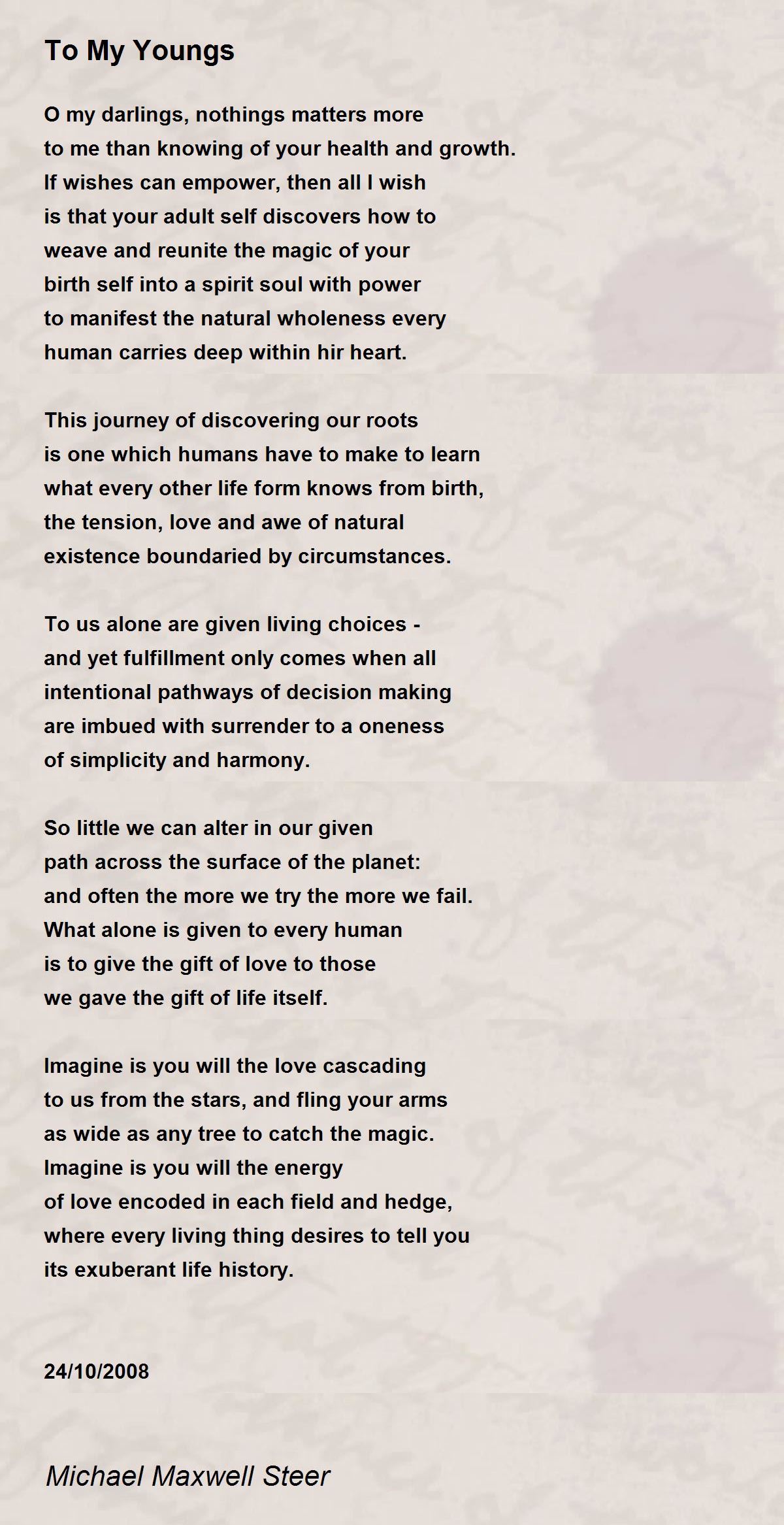 To My Youngs

O my darlings, nothings matters more
to me than knowing of your health and growth.
If wishes can empower, then all I wish
is that your adult self discovers how to
weave and reunite the magic of your
birth self into a spirit soul with power
to manifest the natural wholeness every
human carries deep within hir heart.

This journey of discovering our roots
is one which humans have to make to learn
what every other life form knows from birth,
the tension, love and awe of natural
existence boundaried by circumstances.

To us alone are given living choices -
and yet fulfillment only comes when all
intentional pathways of decision making
are imbued with surrender to a oneness
of simplicity and harmony.

So little we can alter in our given
path across the surface of the planet:
and often the more we try the more we fail.
What alone is given to every human
is to give the gift of love to those
we gave the gift of life itself.

Imagine is you will the love cascading
to us from the stars, and fling your arms
as wide as any tree to catch the magic.
Imagine is you will the energy
of love encoded in each field and hedge,
where every living thing desires to tell you
its exuberant life history.

24/10/2008

Michael Maxwell Steer